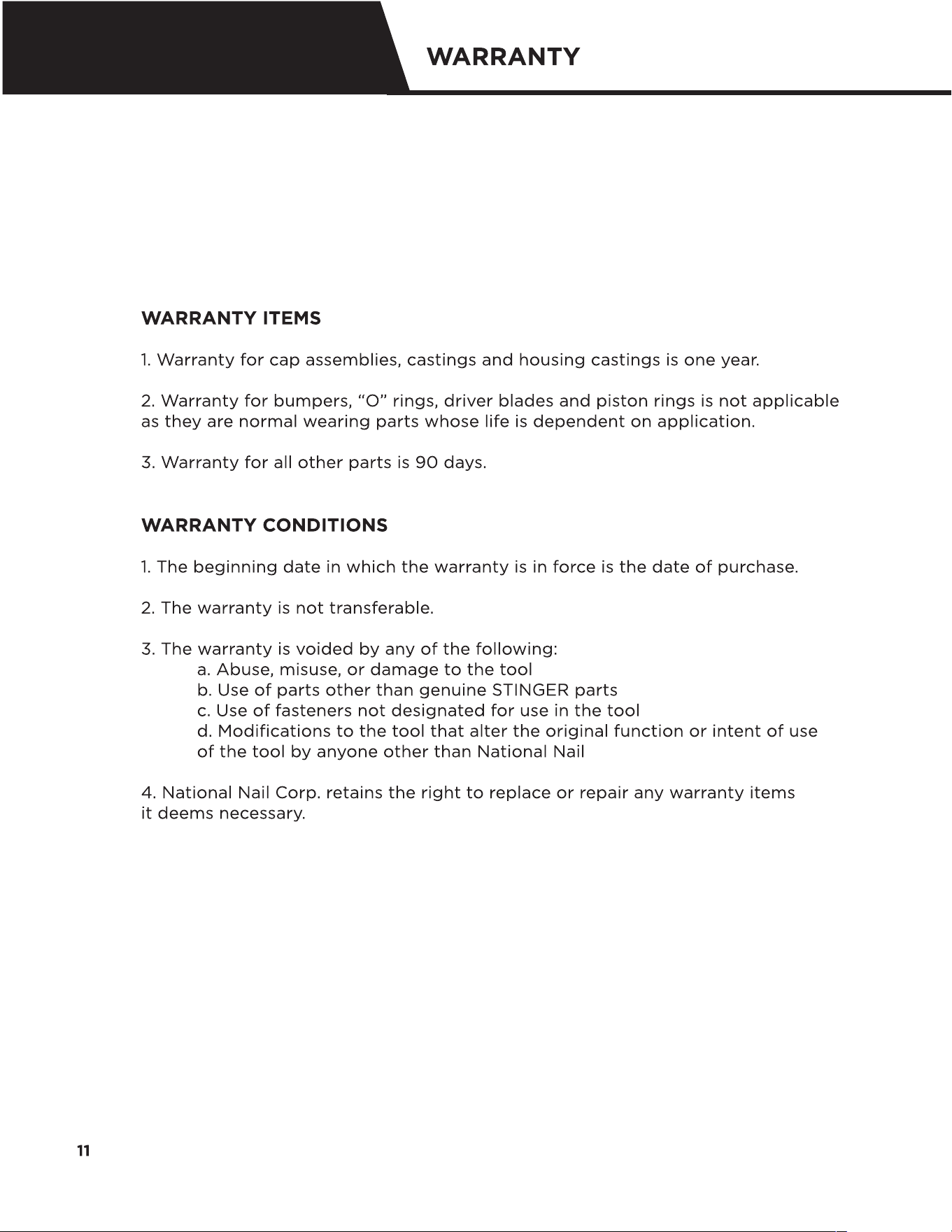 WARRANTY

WARRANTY ITEMS

1. Warranty for cap assemblies, castings and housing castings is one year.

2. Warranty for bumpers, “O” rings, driver blades and piston rings is not applicable as they are normal wearing parts whose life is dependent on application.

3. Warranty for all other parts is 90 days.

WARRANTY CONDITIONS

1. The beginning date in which the warranty is in force is the date of purchase.

2. The warranty is not transferable.

3. The warranty is voided by any of the following:
a. Abuse, misuse, or damage to the tool
b. Use of parts other than genuine STINGER parts
c. Use of fasteners not designated for use in the tool
d. Modifications to the tool that alter the original function or intent of use of the tool by anyone other than National Nail

4. National Nail Corp. retains the right to replace or repair any warranty items it deems necessary.

11